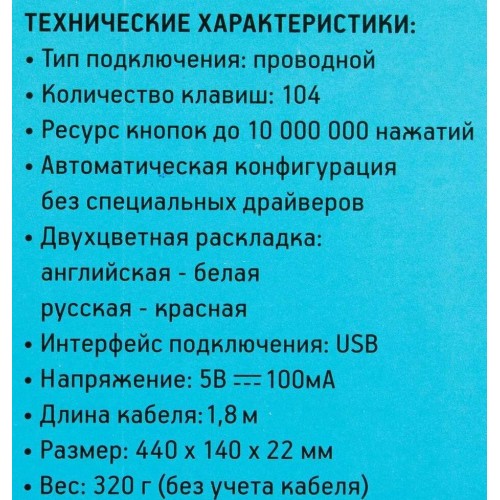 ТЕХНИЧЕСКИЕ ХАРАКТЕРИСТИКИ:
• Тип подключения: проводной
• Количество клавиш: 104
• Ресурс кнопок до 10 000 000 нажатий
• Автоматическая конфигурация без специальных драйверов
• Двухцветная раскладка:
английская - белая
русская - красная
• Интерфейс подключения: USB
• Напряжение: 5В ⎓ 100мА
• Длина кабеля: 1,8 м
• Размер: 440 x 140 x 22 мм
• Вес: 320 г (без учета кабеля)